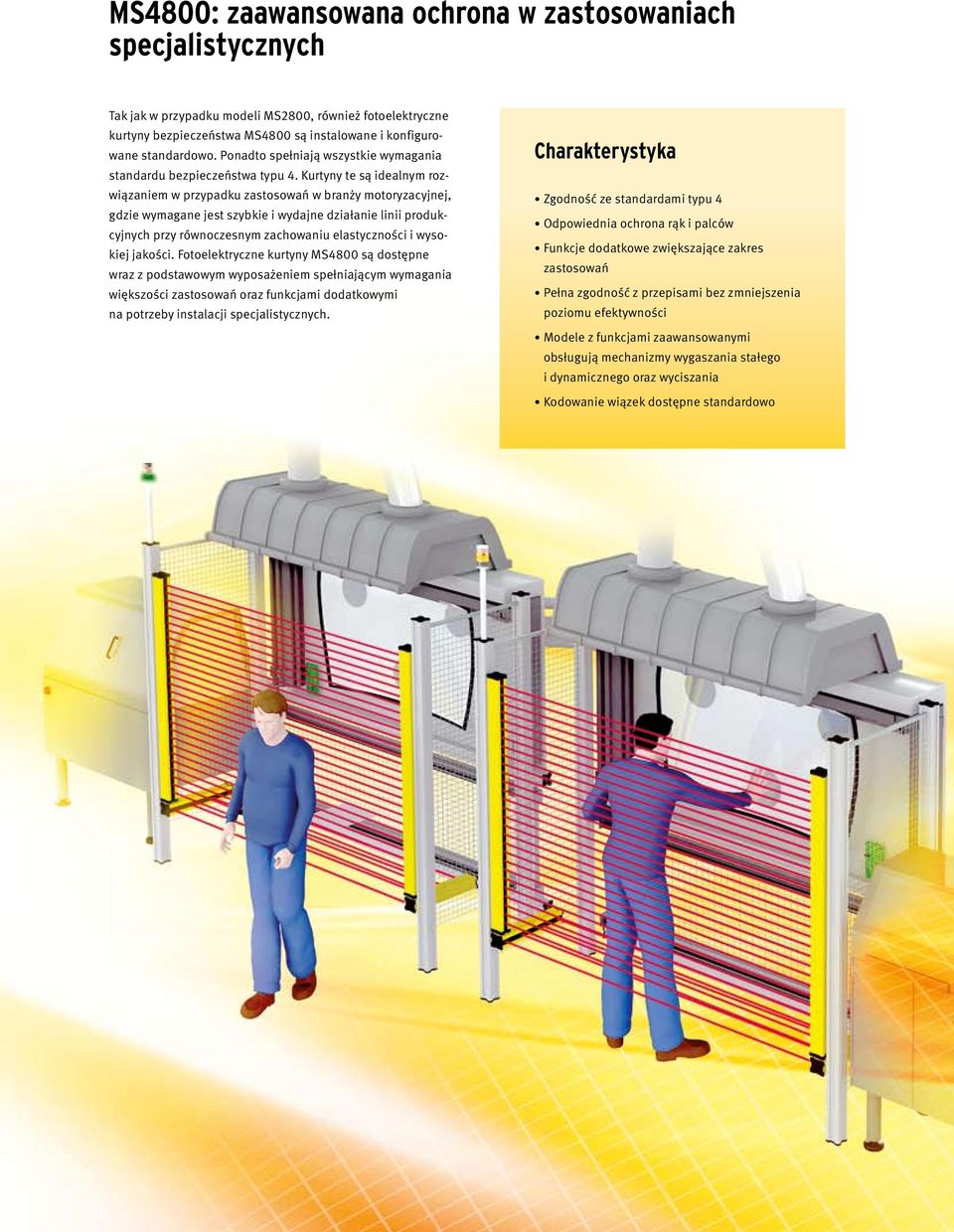 MS4800: zaawansowana ochrona w zastosowaniach specjalistycznych

Tak jak w przypadku modeli MS2800, również fotoelektryczne kurtyny bezpieczeństwa MS4800 są instalowane i konfigurowane standardowo. Ponadto spełniają wszystkie wymagania standardu bezpieczeństwa typu 4. Kurtyny te są idealnym rozwiązaniem w przypadku zastosowań w branży motoryzacyjnej, gdzie wymagane jest szybkie i wydajne działanie linii produkcyjnych przy równoczesnym zachowaniu elastyczności i wysokiej jakości. Fotoelektryczne kurtyny MS4800 są dostępne wraz z podstawowym wyposażeniem spełniającym wymagania większości zastosowań oraz funkcjami dodatkowymi na potrzeby instalacji specjalistycznych.

Charakterystyka

• Zgodność ze standardami typu 4
• Odpowiednia ochrona rąk i palców
• Funkcje dodatkowe zwiększające zakres zastosowań
• Pełna zgodność z przepisami bez zmniejszenia poziomu efektywności
• Modele z funkcjami zaawansowanymi obsługują mechanizmy wygaszania stałego i dynamicznego oraz wyciszania
• Kodowanie wiązek dostępne standardowo